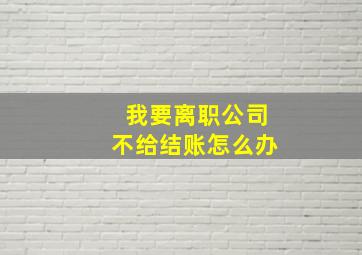 我要离职公司
不给结账怎么办